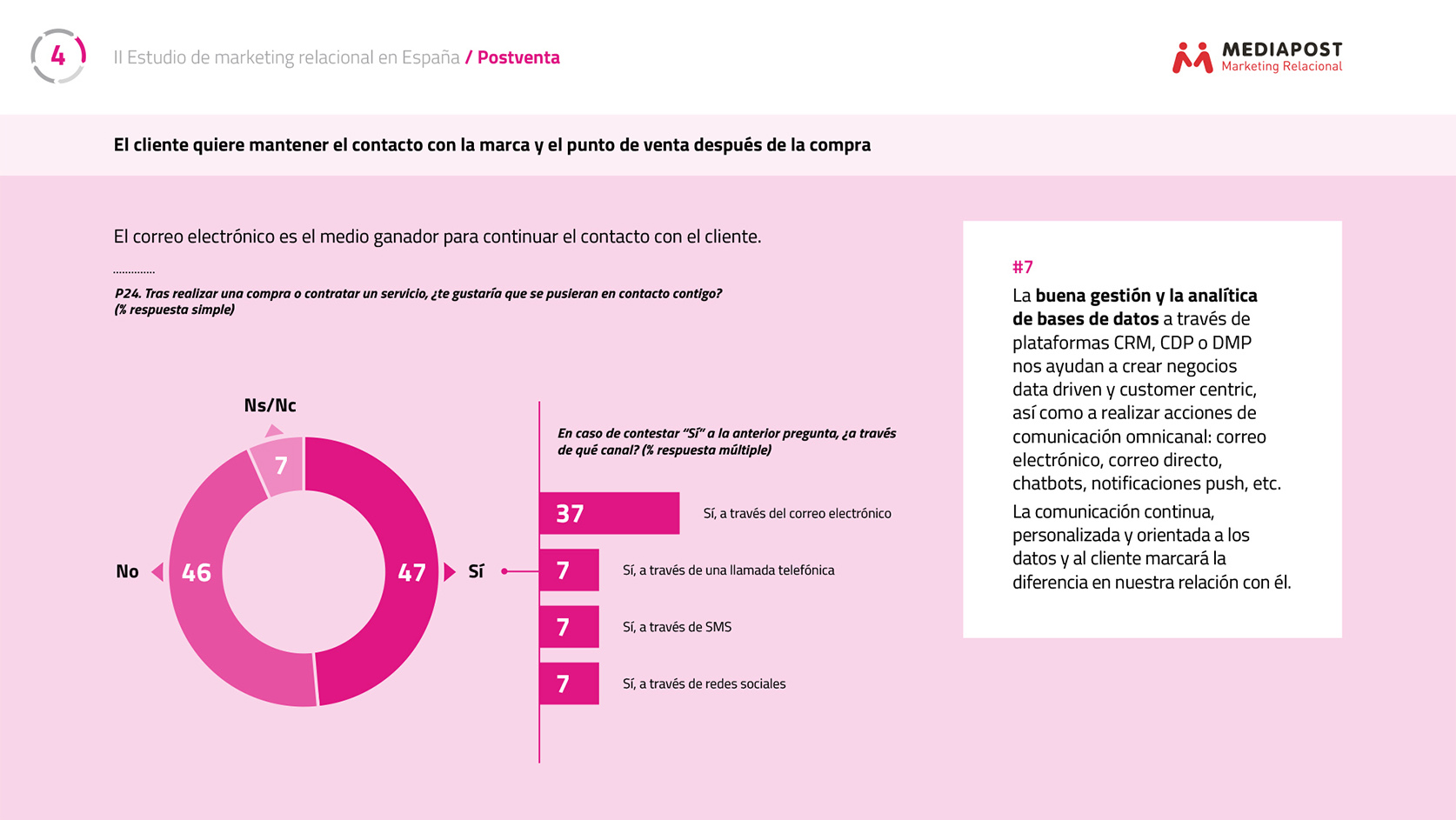 4

II Estudio de marketing relacional en España / Postventa

MEDIAPOST
Marketing Relacional

El cliente quiere mantener el contacto con la marca y el punto de venta después de la compra

El correo electrónico es el medio ganador para continuar el contacto con el cliente.

P24. Tras realizar una compra o contratar un servicio, ¿te gustaría que se pusieran en contacto contigo? (% respuesta simple)

Ns/Nc
7
No
46
47
Sí

En caso de contestar "Sí" a la anterior pregunta, ¿a través de qué canal? (% respuesta múltiple)

37 Sí, a través del correo electrónico
7 Sí, a través de una llamada telefónica
7 Sí, a través de SMS
7 Sí, a través de redes sociales

#7
La buena gestión y la analítica de bases de datos a través de plataformas CRM, CDP o DMP nos ayudan a crear negocios data driven y customer centric, así como a realizar acciones de comunicación omnicanal: correo electrónico, correo directo, chatbots, notificaciones push, etc.

La comunicación continua, personalizada y orientada a los datos y al cliente marcará la diferencia en nuestra relación con él.